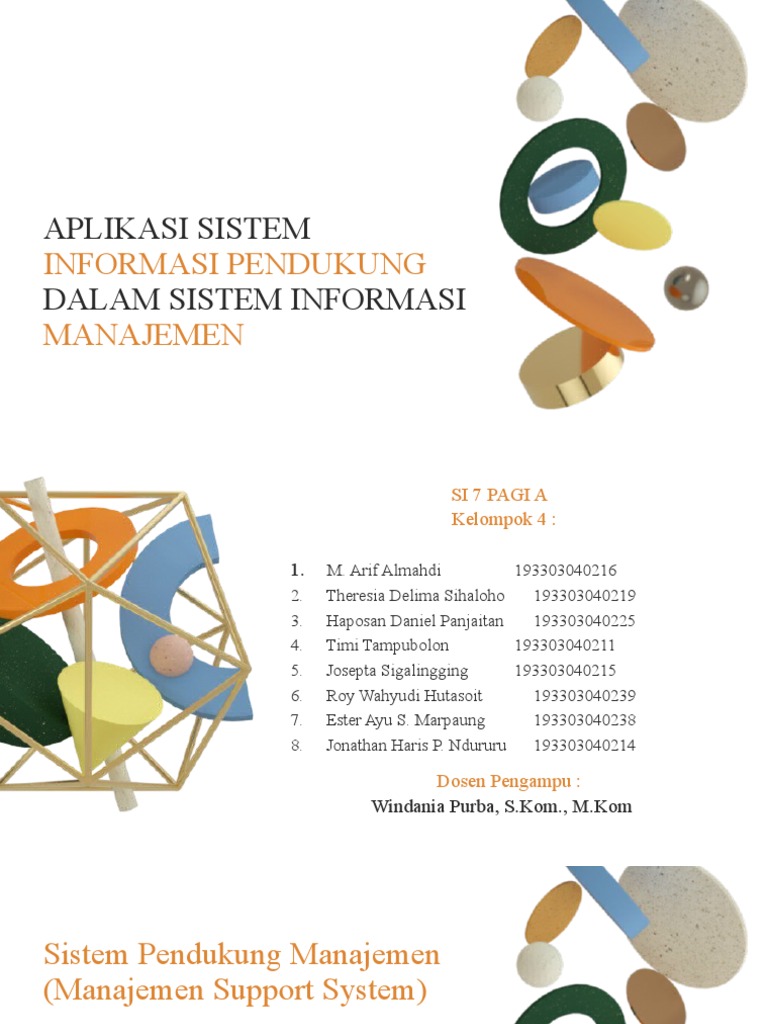 APLIKASI SISTEM INFORMASI PENDUKUNG DALAM SISTEM INFORMASI MANAJEMEN

SI 7 PAGI A
Kelompok 4 :

1. M. Arif Almahdi 193303040216
2. Theresia Delima Sihaloho 193303040219
3. Haposan Daniel Panjaitan 193303040225
4. Timi Tampubolon 193303040211
5. Josepta Sigalingging 193303040215
6. Roy Wahyudi Hutasoit 193303040239
7. Ester Ayu S. Marpaung 193303040238
8. Jonathan Haris P. Ndururu 193303040214

Dosen Pengampu :
Windania Purba, S.Kom., M.Kom

Sistem Pendukung Manajemen (Manajemen Support System)